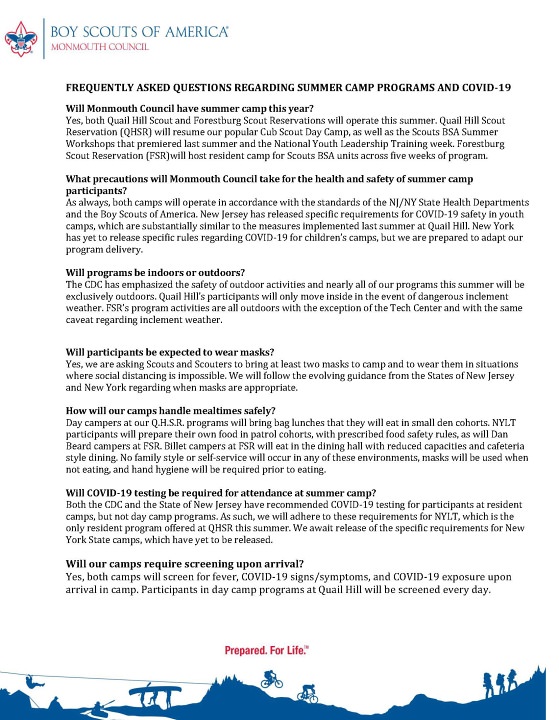 BOY SCOUTS OF AMERICA®
MONMOUTH COUNCIL

FREQUENTLY ASKED QUESTIONS REGARDING SUMMER CAMP PROGRAMS AND COVID-19

Will Monmouth Council have summer camp this year?
Yes, both Quail Hill Scout and Forestburg Scout Reservations will operate this summer. Quail Hill Scout Reservation (QHSR) will resume our popular Cub Scout Day Camp, as well as the Scouts BSA Summer Workshops that premiered last summer and the National Youth Leadership Training week. Forestburg Scout Reservation (FSR)will host resident camp for Scouts BSA units across five weeks of program.

What precautions will Monmouth Council take for the health and safety of summer camp participants?
As always, both camps will operate in accordance with the standards of the NJ/NY State Health Departments and the Boy Scouts of America. New Jersey has released specific requirements for COVID-19 safety in youth camps, which are substantially similar to the measures implemented last summer at Quail Hill. New York has yet to release specific rules regarding COVID-19 for children's camps, but we are prepared to adapt our program delivery.

Will programs be indoors or outdoors?
The CDC has emphasized the safety of outdoor activities and nearly all of our programs this summer will be exclusively outdoors. Quail Hill's participants will only move inside in the event of dangerous inclement weather. FSR's program activities are all outdoors with the exception of the Tech Center and with the same caveat regarding inclement weather.

Will participants be expected to wear masks?
Yes, we are asking Scouts and Scouters to bring at least two masks to camp and to wear them in situations where social distancing is impossible. We will follow the evolving guidance from the States of New Jersey and New York regarding when masks are appropriate.

How will our camps handle mealtimes safely?
Day campers at our Q.H.S.R. programs will bring bag lunches that they will eat in small den cohorts. NYLT participants will prepare their own food in patrol cohorts, with prescribed food safety rules, as will Dan Beard campers at FSR. Billet campers at FSR will eat in the dining hall with reduced capacities and cafeteria style dining. No family style or self-service will occur in any of these environments, masks will be used when not eating, and hand hygiene will be required prior to eating.

Will COVID-19 testing be required for attendance at summer camp?
Both the CDC and the State of New Jersey have recommended COVID-19 testing for participants at resident camps, but not day camp programs. As such, we will adhere to these requirements for NYLT, which is the only resident program offered at QHSR this summer. We await release of the specific requirements for New York State camps, which have yet to be released.

Will our camps require screening upon arrival?
Yes, both camps will screen for fever, COVID-19 signs/symptoms, and COVID-19 exposure upon arrival in camp. Participants in day camp programs at Quail Hill will be screened every day.

Prepared. For Life.™